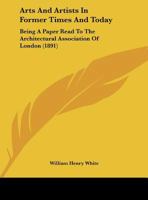 Arts And Artists In Former Times And Today

Being A Paper Read To The Architectural Association Of London (1891)

William Henry White